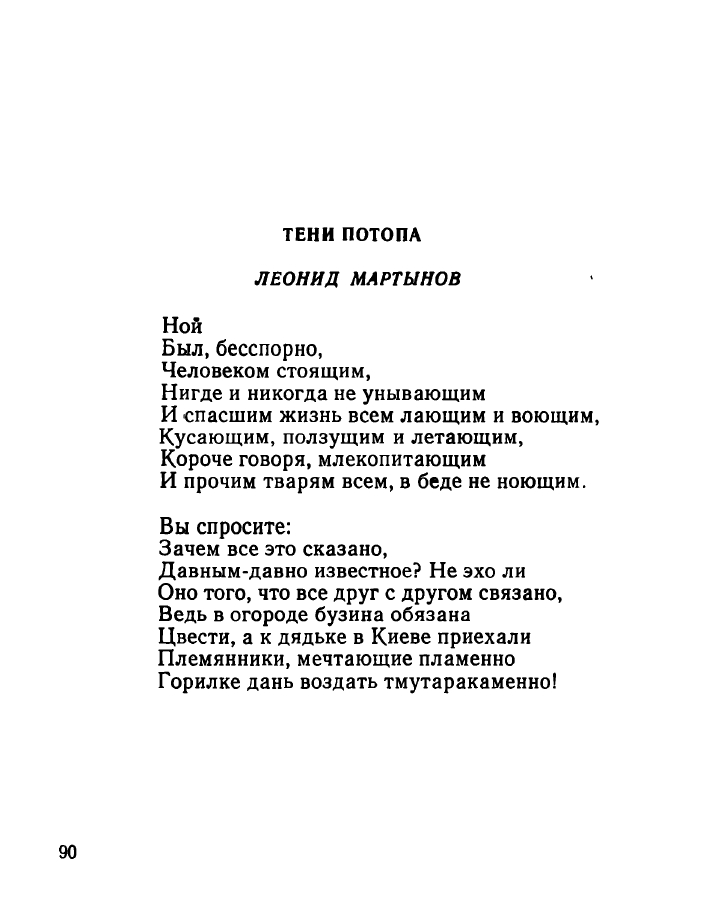 ТЕНИ ПОТОПА

ЛЕОНИД МАРТЫНОВ

Ной
Был, бесспорно,
Человеком стоящим,
Нигде и никогда не унывающим
И спасшим жизнь всем лающим и воющим,
Кусающим, ползущим и летающим,
Короче говоря, млекопитающим
И прочим тварям всем, в беде не ноющим.

Вы спросите:
Зачем все это сказано,
Давным-давно известное? Не эхо ли
Оно того, что все друг с другом связано,
Ведь в огороде бузина обязана
Цвести, а к дядьке в Киеве приехали
Племянники, мечтающие пламенно
Горилке дань воздать тмутаракаменно!

90